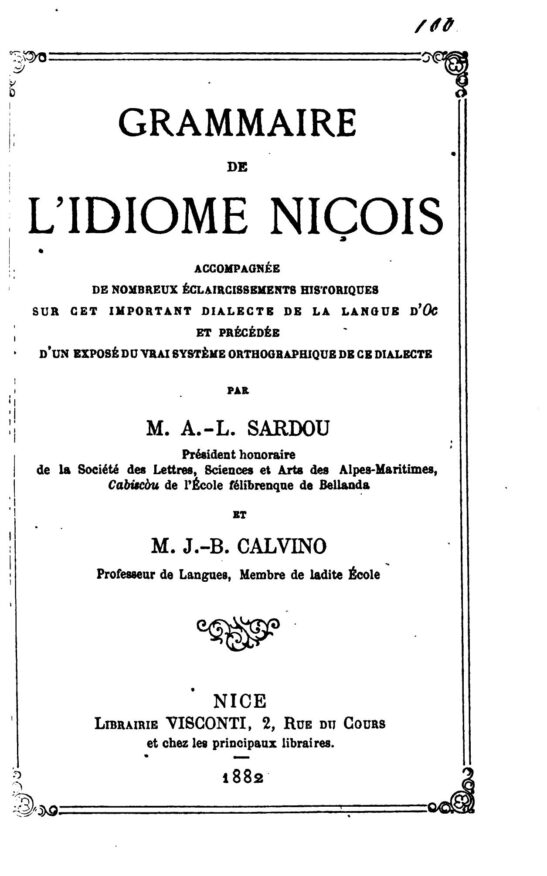 100

GRAMMAIRE

DE

L'IDIOME NIÇOIS

ACCOMPAGNÉE
DE NOMBREUX ÉCLAIRCISSEMENTS HISTORIQUES
SUR CET IMPORTANT DIALECTE DE LA LANGUE D'Oc
ET PRÉCÉDÉE
D'UN EXPOSÉ DU VRAI SYSTÈME ORTHOGRAPHIQUE DE CE DIALECTE

PAR

M. A.-L. SARDOU

Président honoraire
de la Société des Lettres, Sciences et Arts des Alpes-Maritimes,
Cabiscòu de l'École félibrenque de Bellanda

ET

M. J.-B. CALVINO

Professeur de Langues, Membre de ladite École

NICE
LIBRAIRIE VISCONTI, 2, RUE DU COURS
et chez les principaux libraires.

1882